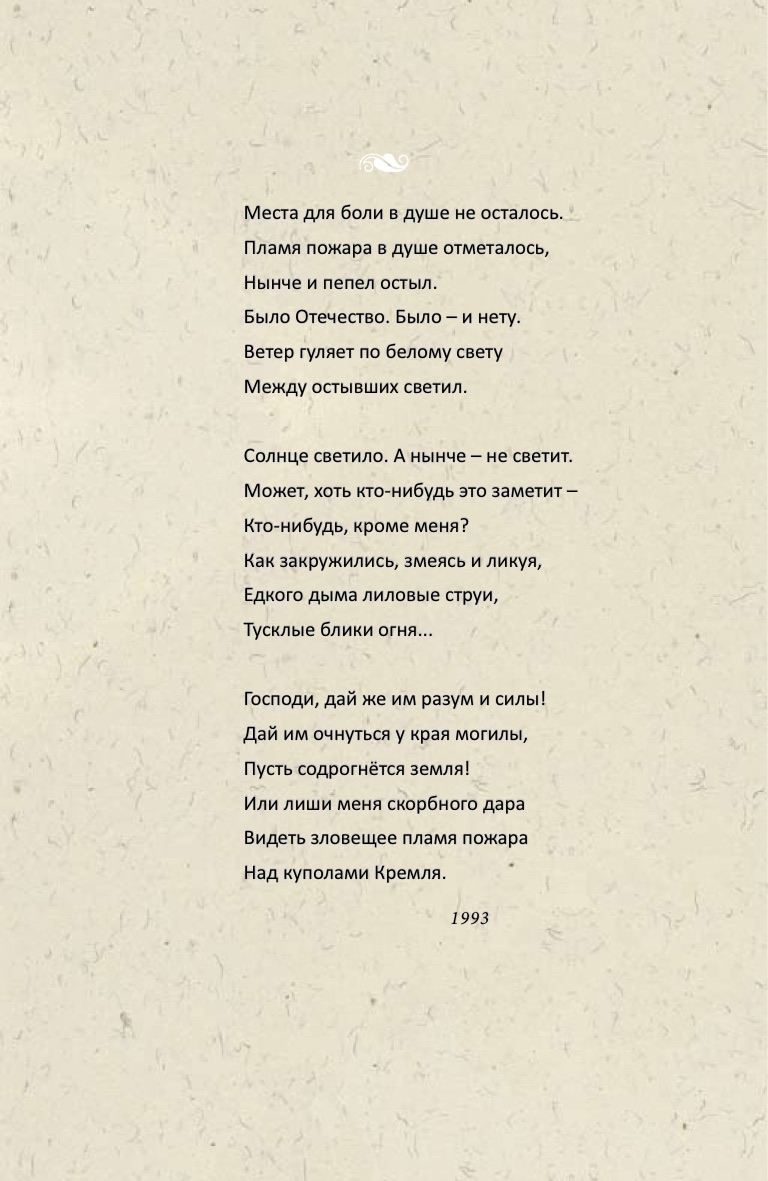 Места для боли в душе не осталось.
Пламя пожара в душе отметалось,
Нынче и пепел остыл.
Было Отечество. Было – и нету.
Ветер гуляет по белому свету
Между остывших светил.

Солнце светило. А нынче – не светит.
Может, хоть кто-нибудь это заметит –
Кто-нибудь, кроме меня?
Как закружились, змеясь и ликуя,
Едкого дыма лиловые струи,
Тусклые блики огня...

Господи, дай же им разум и силы!
Дай им очнуться у края могилы,
Пусть содрогнётся земля!
Или лиши меня скорбного дара
Видеть зловещее пламя пожара
Над куполами Кремля.

1993